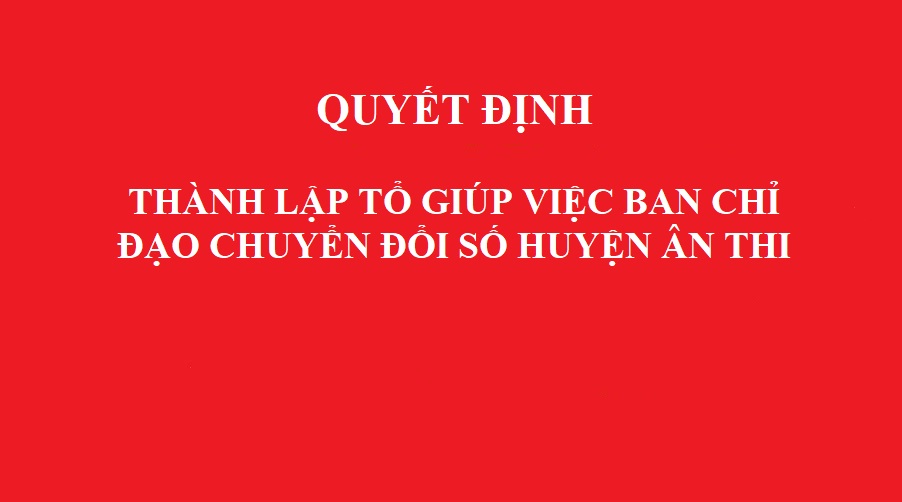 QUYẾT ĐỊNH

THÀNH LẬP TỔ GIÚP VIỆC BAN CHỈ ĐẠO CHUYỂN ĐỔI SỐ HUYỆN ÂN THI